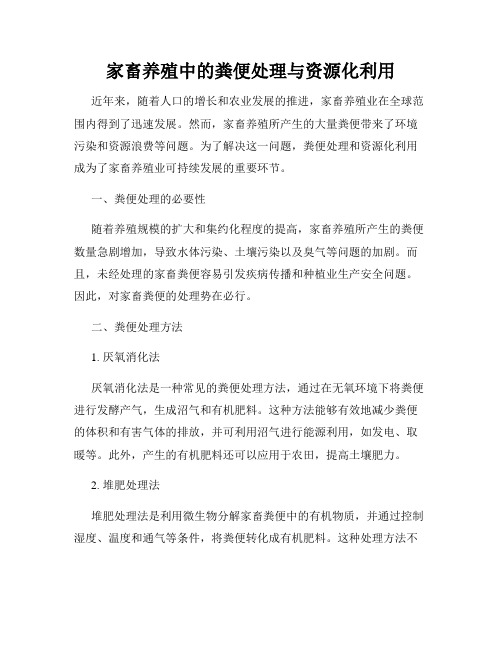 家畜养殖中的粪便处理与资源化利用

近年来，随着人口的增长和农业发展的推进，家畜养殖业在全球范围内得到了迅速发展。然而，家畜养殖所产生的大量粪便带来了环境污染和资源浪费等问题。为了解决这一问题，粪便处理和资源化利用成为了家畜养殖业可持续发展的重要环节。

一、粪便处理的必要性

随着养殖规模的扩大和集约化程度的提高，家畜养殖所产生的粪便数量急剧增加，导致水体污染、土壤污染以及臭气等问题的加剧。而且，未经处理的家畜粪便容易引发疾病传播和种植业生产安全问题。因此，对家畜粪便的处理势在必行。

二、粪便处理方法

1. 厌氧消化法

厌氧消化法是一种常见的粪便处理方法，通过在无氧环境下将粪便进行发酵产气，生成沼气和有机肥料。这种方法能够有效地减少粪便的体积和有害气体的排放，并可利用沼气进行能源利用，如发电、取暖等。此外，产生的有机肥料还可以应用于农田，提高土壤肥力。

2. 堆肥处理法

堆肥处理法是利用微生物分解家畜粪便中的有机物质，并通过控制湿度、温度和通气等条件，将粪便转化成有机肥料。这种处理方法不